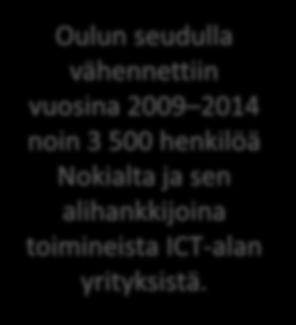 Oulun seudulla vähennettiin vuosina 2009–2014 noin 3 500 henkilöä Nokialta ja sen alihankkijoina toimineista ICT-alan yrityksistä.